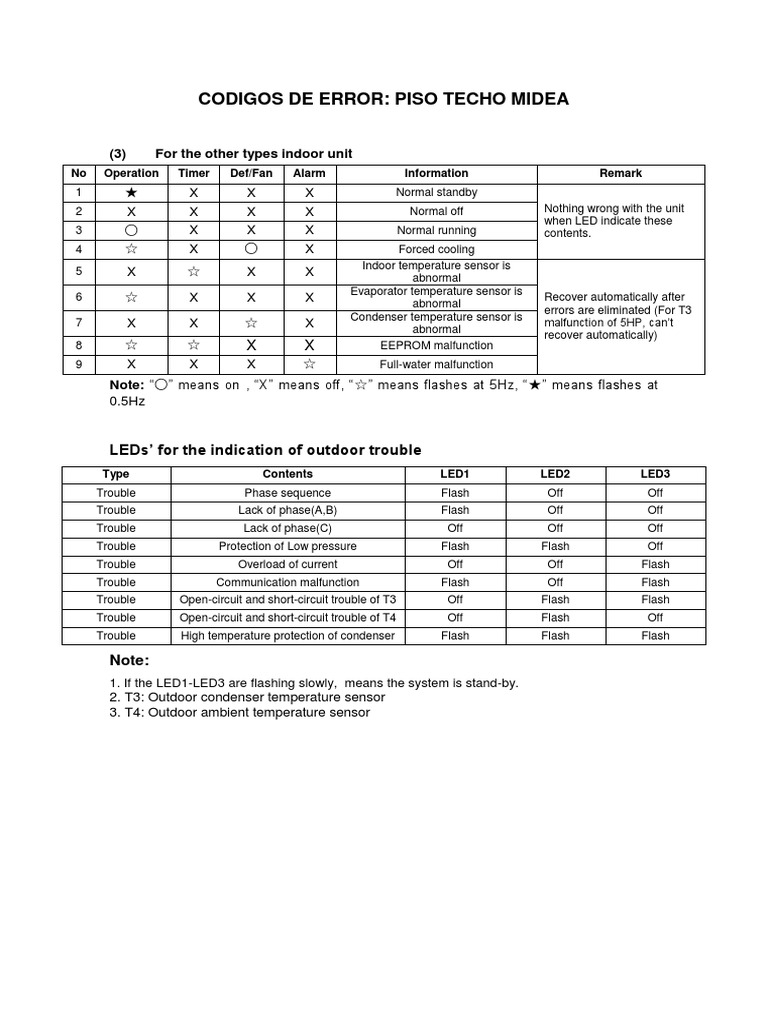 CODIGOS DE ERROR: PISO TECHO MIDEA

(3) For the other types indoor unit

| No | Operation | Timer | Def/Fan | Alarm | Information | Remark |
|---|---|---|---|---|---|---|
| 1 | ★ | X | X | X | Normal standby | Nothing wrong with the unit when LED indicate these contents. |
| 2 | X | X | X | X | Normal off | |
| 3 | ○ | X | X | X | Normal running | |
| 4 | ☆ | X | ○ | X | Forced cooling | |
| 5 | X | ☆ | X | X | Indoor temperature sensor is abnormal | Recover automatically after errors are eliminated (For T3 malfunction of 5HP, can't recover automatically) |
| 6 | ☆ | X | X | X | Evaporator temperature sensor is abnormal | |
| 7 | X | X | ☆ | X | Condenser temperature sensor is abnormal | |
| 8 | ☆ | ☆ | X | X | EEPROM malfunction | |
| 9 | X | X | X | ☆ | Full-water malfunction | |

Note: "○" means on , "X" means off, "☆" means flashes at 5Hz, "★" means flashes at 0.5Hz

LEDs' for the indication of outdoor trouble

| Type | Contents | LED1 | LED2 | LED3 |
|---|---|---|---|---|
| Trouble | Phase sequence | Flash | Off | Off |
| Trouble | Lack of phase(A,B) | Flash | Off | Off |
| Trouble | Lack of phase(C) | Off | Off | Off |
| Trouble | Protection of Low pressure | Flash | Flash | Off |
| Trouble | Overload of current | Off | Off | Flash |
| Trouble | Communication malfunction | Flash | Off | Flash |
| Trouble | Open-circuit and short-circuit trouble of T3 | Off | Flash | Flash |
| Trouble | Open-circuit and short-circuit trouble of T4 | Off | Flash | Off |
| Trouble | High temperature protection of condenser | Flash | Flash | Flash |

Note:

1. If the LED1-LED3 are flashing slowly, means the system is stand-by.
2. T3: Outdoor condenser temperature sensor
3. T4: Outdoor ambient temperature sensor